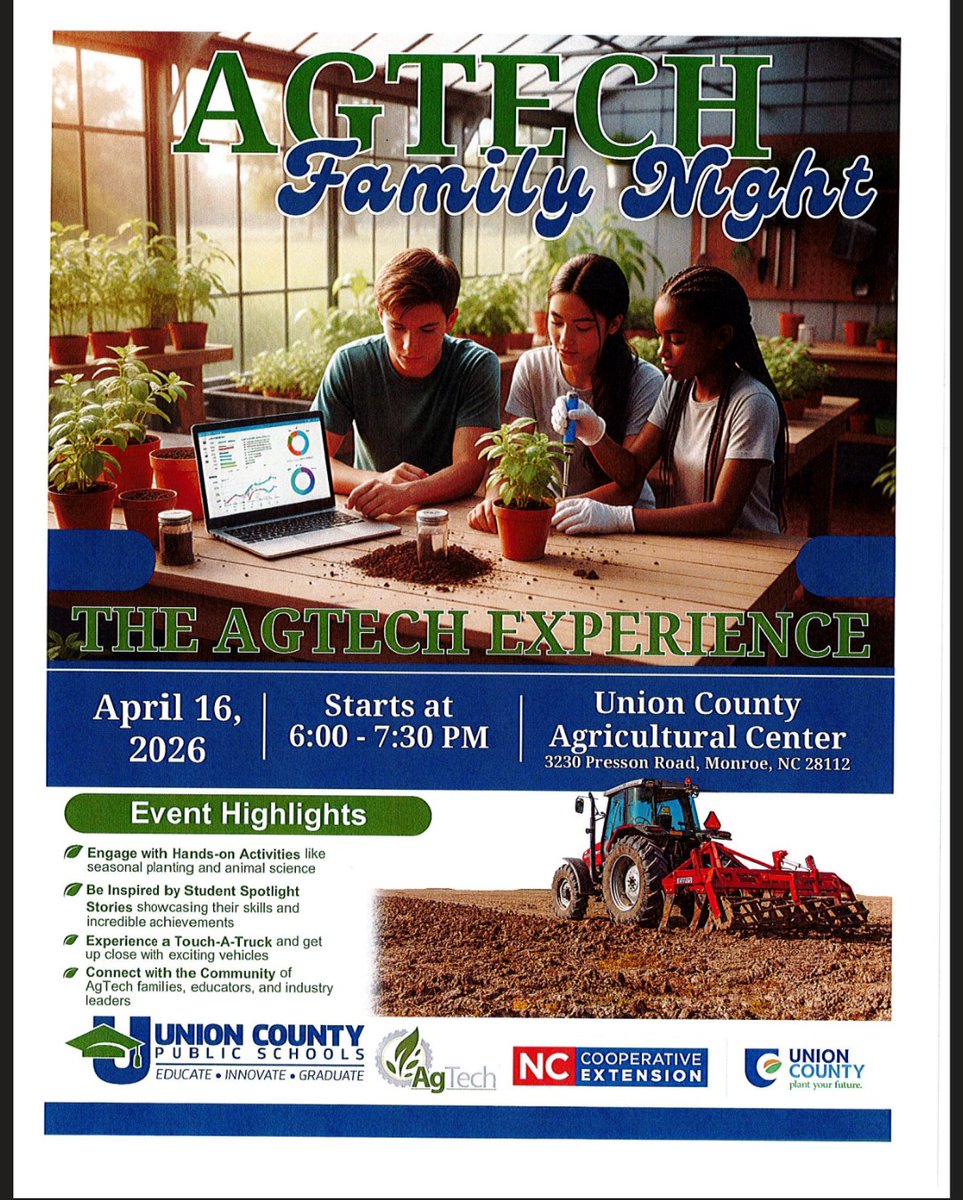 AGTECH
Family Night

THE AGTECH EXPERIENCE

April 16, 2026

Starts at
6:00 - 7:30 PM

Union County
Agricultural Center
3230 Presson Road, Monroe, NC 28112

Event Highlights

Engage with Hands-on Activities like seasonal planting and animal science

Be Inspired by Student Spotlight Stories showcasing their skills and incredible achievements

Experience a Touch-A-Truck and get up close with exciting vehicles

Connect with the Community of AgTech families, educators, and industry leaders

UNION COUNTY
PUBLIC SCHOOLS
EDUCATE • INNOVATE • GRADUATE

AgTech

NC COOPERATIVE EXTENSION

UNION COUNTY
plant your future.